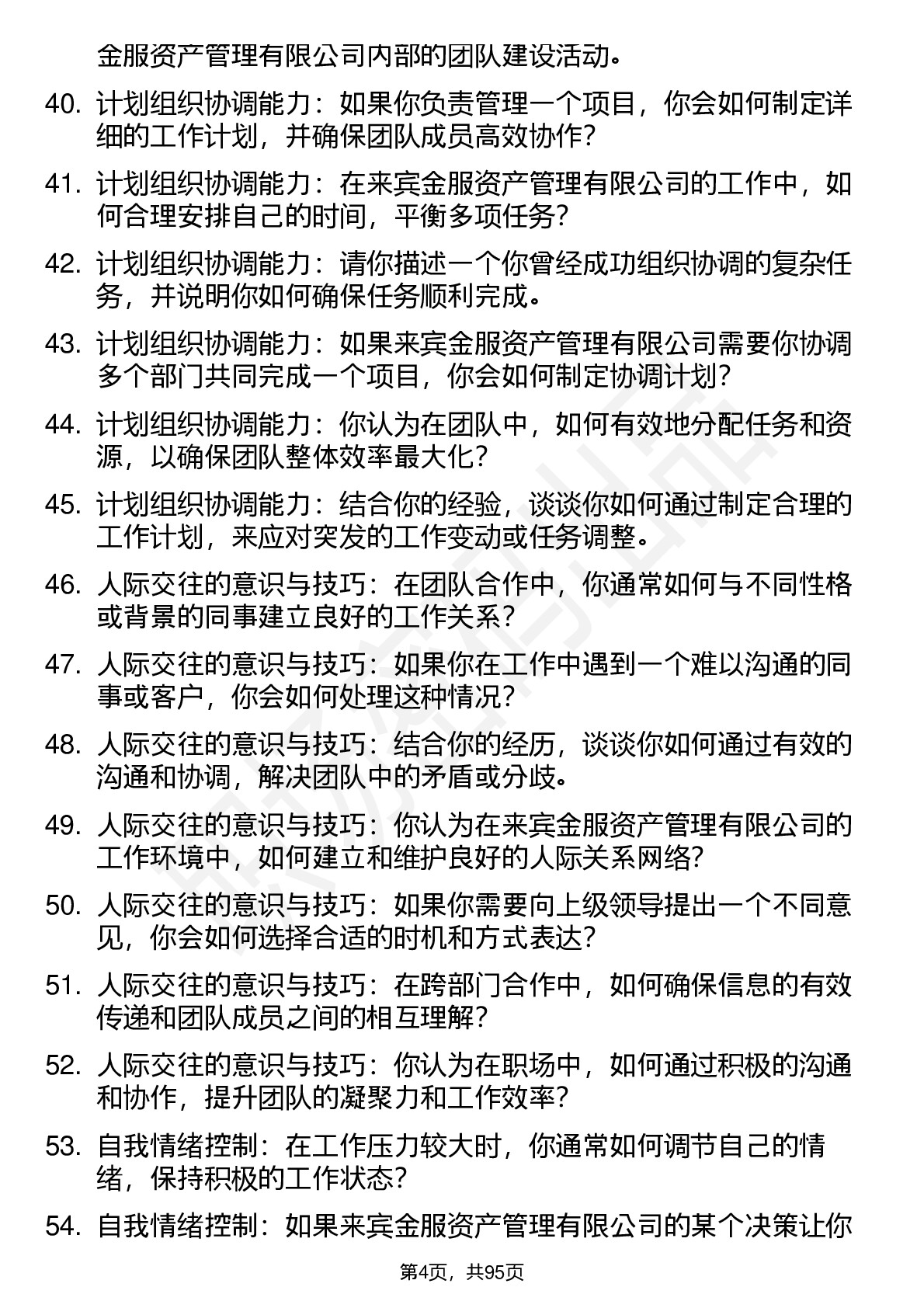 金服资产管理有限公司内部的团队建设活动。

40. 计划组织协调能力：如果你负责管理一个项目，你会如何制定详细的工作计划，并确保团队成员高效协作？

41. 计划组织协调能力：在来宾金服资产管理有限公司的工作中，如何合理安排自己的时间，平衡多项任务？

42. 计划组织协调能力：请你描述一个你曾经成功组织协调的复杂任务，并说明你如何确保任务顺利完成。

43. 计划组织协调能力：如果来宾金服资产管理有限公司需要你协调多个部门共同完成一个项目，你会如何制定协调计划？

44. 计划组织协调能力：你认为在团队中，如何有效地分配任务和资源，以确保团队整体效率最大化？

45. 计划组织协调能力：结合你的经验，谈谈你如何通过制定合理的工作计划，来应对突发的工作变动或任务调整。

46. 人际交往的意识与技巧：在团队合作中，你通常如何与不同性格或背景的同事建立良好的工作关系？

47. 人际交往的意识与技巧：如果你在工作中遇到一个难以沟通的同事或客户，你会如何处理这种情况？

48. 人际交往的意识与技巧：结合你的经历，谈谈你如何通过有效的沟通和协调，解决团队中的矛盾或分歧。

49. 人际交往的意识与技巧：你认为在来宾金服资产管理有限公司的工作环境中，如何建立和维护良好的人际关系网络？

50. 人际交往的意识与技巧：如果你需要向上级领导提出一个不同意见，你会如何选择合适的时机和方式表达？

51. 人际交往的意识与技巧：在跨部门合作中，如何确保信息的有效传递和团队成员之间的相互理解？

52. 人际交往的意识与技巧：你认为在职场中，如何通过积极的沟通和协作，提升团队的凝聚力和工作效率？

53. 自我情绪控制：在工作压力较大时，你通常如何调节自己的情绪，保持积极的工作状态？

54. 自我情绪控制：如果来宾金服资产管理有限公司的某个决策让你

第4页，共95页